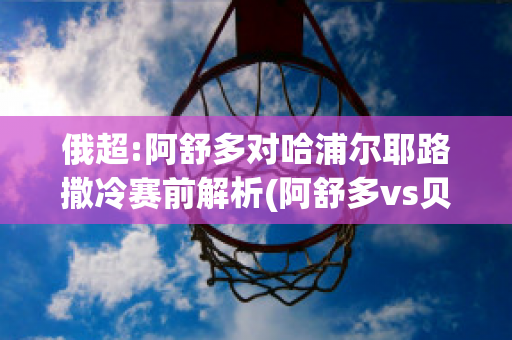 俄超:阿舒多对哈浦尔耶路撒冷赛前解析(阿舒多vs贝